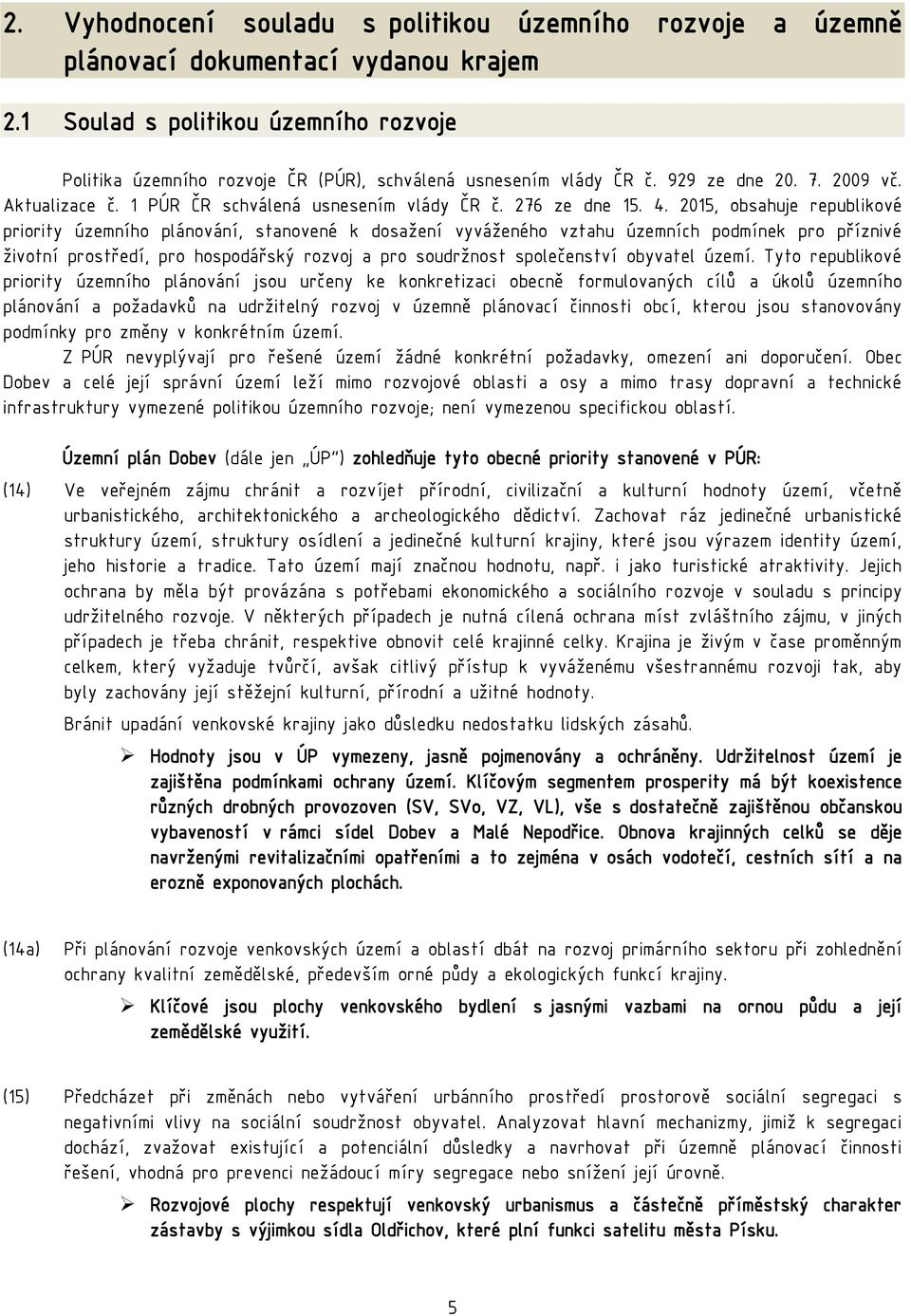 2. Vyhodnocení souladu s politikou územního rozvoje a územně plánovací dokumentací vydanou krajem

2.1 Soulad s politikou územního rozvoje

Politika územního rozvoje ČR (PÚR), schválená usnesením vlády ČR č. 929 ze dne 20. 7. 2009 vč. Aktualizace č. 1 PÚR ČR schválená usnesením vlády ČR č. 276 ze dne 15. 4. 2015, obsahuje republikové priority územního plánování, stanovené k dosažení vyváženého vztahu územních podmínek pro příznivé životní prostředí, pro hospodářský rozvoj a pro soudržnost společenství obyvatel území. Tyto republikové priority územního plánování jsou určeny ke konkretizaci obecně formulovaných cílů a úkolů územního plánování a požadavků na udržitelný rozvoj v územně plánovací činnosti obcí, kterou jsou stanovovány podmínky pro změny v konkrétním území.

Z PÚR nevyplývají pro řešené území žádné konkrétní požadavky, omezení ani doporučení. Obec Dobev a celé její správní území leží mimo rozvojové oblasti a osy a mimo trasy dopravní a technické infrastruktury vymezené politikou územního rozvoje; není vymezenou specifickou oblastí.

Územní plán Dobev (dále jen „ÚP") zohledňuje tyto obecné priority stanovené v PÚR:

(14) Ve veřejném zájmu chránit a rozvíjet přírodní, civilizační a kulturní hodnoty území, včetně urbanistického, architektonického a archeologického dědictví. Zachovat ráz jedinečné urbanistické struktury území, struktury osídlení a jedinečné kulturní krajiny, které jsou výrazem identity území, jeho historie a tradice. Tato území mají značnou hodnotu, např. i jako turistické atraktivity. Jejich ochrana by měla být provázána s potřebami ekonomického a sociálního rozvoje v souladu s principy udržitelného rozvoje. V některých případech je nutná cílená ochrana míst zvláštního zájmu, v jiných případech je třeba chránit, respektive obnovit celé krajinné celky. Krajina je živým v čase proměnným celkem, který vyžaduje tvůrčí, avšak citlivý přístup k vyváženému všestrannému rozvoji tak, aby byly zachovány její stěžejní kulturní, přírodní a užitné hodnoty.

Bránit upadání venkovské krajiny jako důsledku nedostatku lidských zásahů.

➢ Hodnoty jsou v ÚP vymezeny, jasně pojmenovány a ochráněny. Udržitelnost území je zajištěna podmínkami ochrany území. Klíčovým segmentem prosperity má být koexistence různých drobných provozoven (SV, SVo, VZ, VL), vše s dostatečně zajištěnou občanskou vybaveností v rámci sídel Dobev a Malé Nepodřice. Obnova krajinných celků se děje navrženými revitalizačními opatřeními a to zejména v osách vodotečí, cestních sítí a na erozně exponovaných plochách.

(14a) Při plánování rozvoje venkovských území a oblastí dbát na rozvoj primárního sektoru při zohlednění ochrany kvalitní zemědělské, především orné půdy a ekologických funkcí krajiny.

➢ Klíčové jsou plochy venkovského bydlení s jasnými vazbami na ornou půdu a její zemědělské využití.

(15) Předcházet při změnách nebo vytváření urbánního prostředí prostorově sociální segregaci s negativními vlivy na sociální soudržnost obyvatel. Analyzovat hlavní mechanizmy, jimiž k segregaci dochází, zvažovat existující a potenciální důsledky a navrhovat při územně plánovací činnosti řešení, vhodná pro prevenci nežádoucí míry segregace nebo snížení její úrovně.

➢ Rozvojové plochy respektují venkovský urbanismus a částečně příměstský charakter zástavby s výjimkou sídla Oldřichov, které plní funkci satelitu města Písku.

5